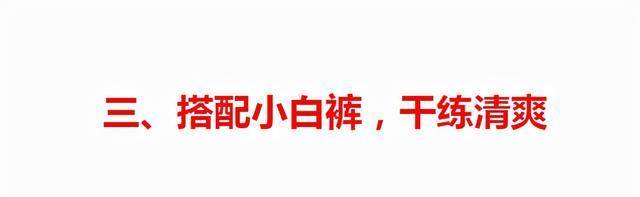 三、搭配小白裤，干练清爽